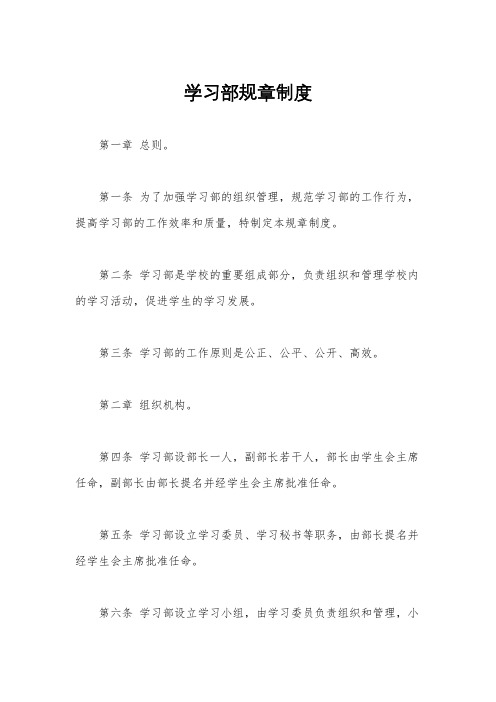 学习部规章制度

第一章 总则。

第一条 为了加强学习部的组织管理，规范学习部的工作行为，提高学习部的工作效率和质量，特制定本规章制度。

第二条 学习部是学校的重要组成部分，负责组织和管理学校内的学习活动，促进学生的学习发展。

第三条 学习部的工作原则是公正、公平、公开、高效。

第二章 组织机构。

第四条 学习部设部长一人，副部长若干人，部长由学生会主席任命，副部长由部长提名并经学生会主席批准任命。

第五条 学习部设立学习委员、学习秘书等职务，由部长提名并经学生会主席批准任命。

第六条 学习部设立学习小组，由学习委员负责组织和管理，小